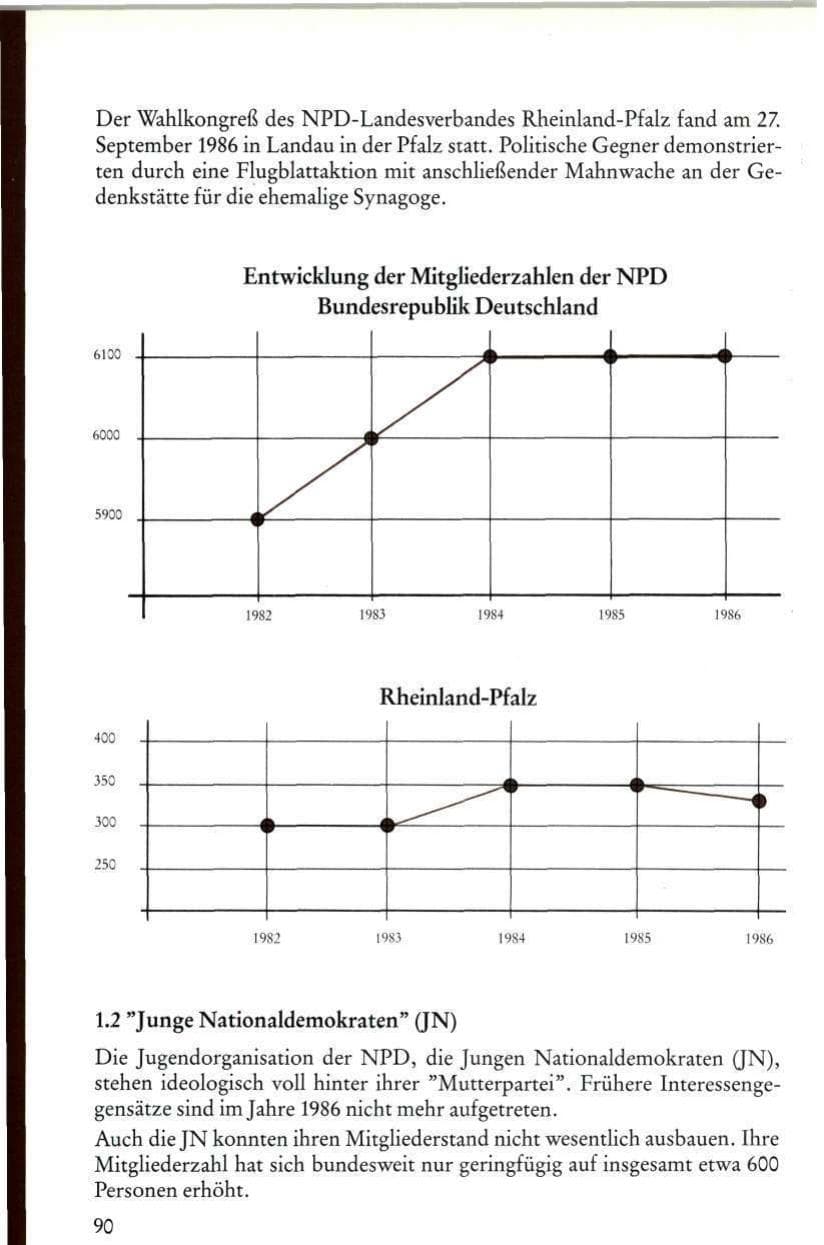 Der Wahlkongreß des NPD-Landesverbandes Rheinland-Pfalz fand am 27. September 1986 in Landau in der Pfalz statt. Politische Gegner demonstrierten durch eine Flugblattaktion mit anschließender Mahnwache an der Gedenkstätte für die ehemalige Synagoge.

Entwicklung der Mitgliederzahlen der NPD
Bundesrepublik Deutschland

6100
6000
5900
1982 1983 1984 1985 1986

Rheinland-Pfalz

400
350
300
250
1982 1983 1984 1985 1986

1.2 "Junge Nationaldemokraten" (JN)

Die Jugendorganisation der NPD, die Jungen Nationaldemokraten (JN), stehen ideologisch voll hinter ihrer "Mutterpartei". Frühere Interessengegensätze sind im Jahre 1986 nicht mehr aufgetreten.

Auch die JN konnten ihren Mitgliederstand nicht wesentlich ausbauen. Ihre Mitgliederzahl hat sich bundesweit nur geringfügig auf insgesamt etwa 600 Personen erhöht.

90